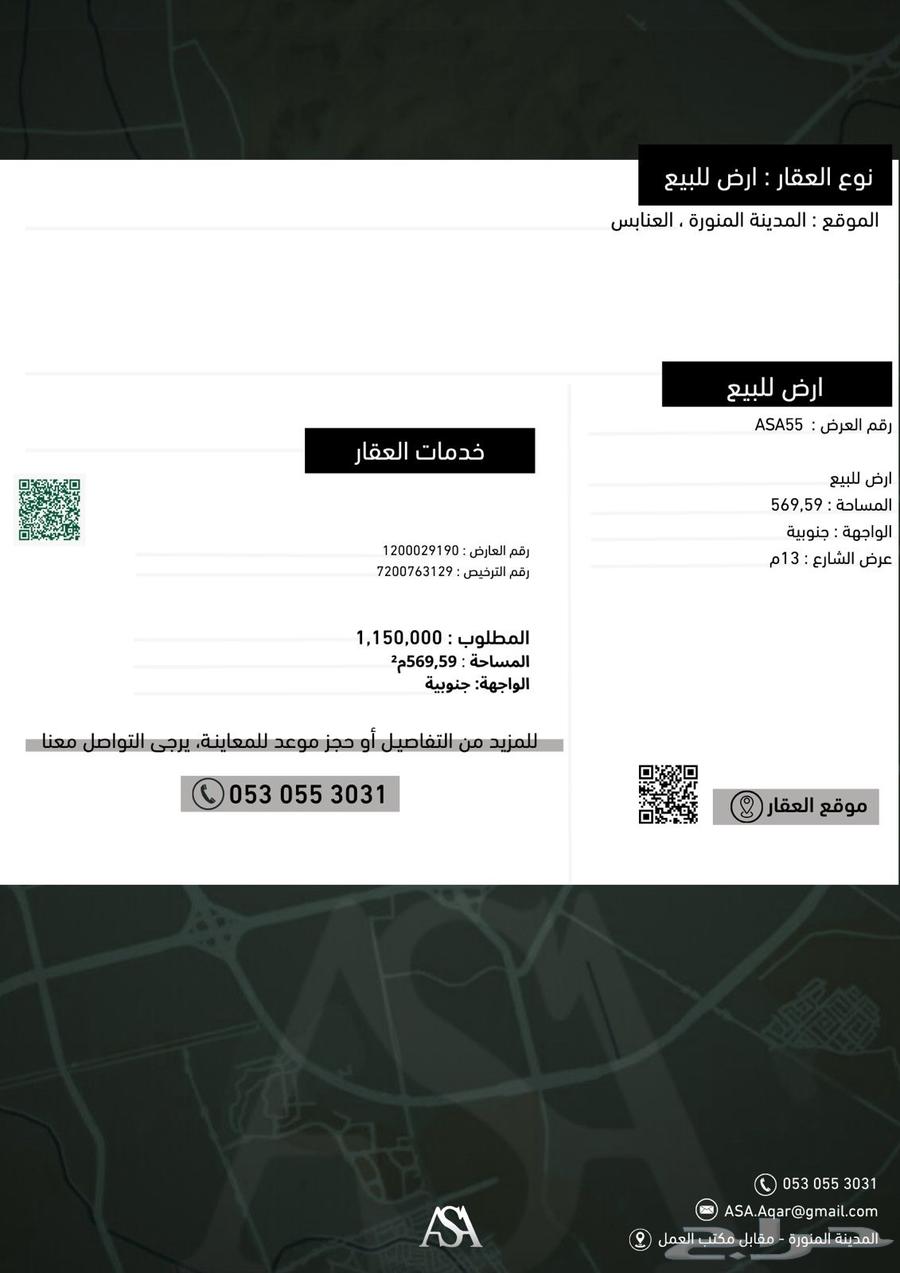 نوع العقار : ارض للبيع

الموقع : المدينة المنورة ، العنابس

ارض للبيع

رقم العرض : ASA55

ارض للبيع
المساحة : 569,59
الواجهة : جنوبية
عرض الشارع : 13م

موقع العقار

خدمات العقار

رقم العارض : 1200029190
رقم الترخيص : 7200763129

المطلوب : 1,150,000
المساحة : 569,59م²
الواجهة: جنوبية

للمزيد من التفاصيل أو حجز موعد للمعاينة، يرجى التواصل معنا

053 055 3031

ASA

053 055 3031
ASA.Aqar@gmail.com
المدينة المنورة - مقابل مكتب العمل

حراج